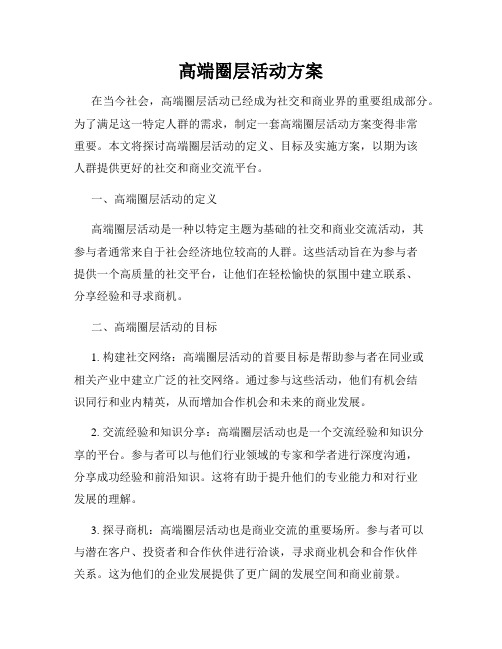 高端圈层活动方案

在当今社会，高端圈层活动已经成为社交和商业界的重要组成部分。为了满足这一特定人群的需求，制定一套高端圈层活动方案变得非常重要。本文将探讨高端圈层活动的定义、目标及实施方案，以期为该人群提供更好的社交和商业交流平台。

一、高端圈层活动的定义

高端圈层活动是一种以特定主题为基础的社交和商业交流活动，其参与者通常来自于社会经济地位较高的人群。这些活动旨在为参与者提供一个高质量的社交平台，让他们在轻松愉快的氛围中建立联系、分享经验和寻求商机。

二、高端圈层活动的目标

1. 构建社交网络：高端圈层活动的首要目标是帮助参与者在同业或相关产业中建立广泛的社交网络。通过参与这些活动，他们有机会结识同行和业内精英，从而增加合作机会和未来的商业发展。

2. 交流经验和知识分享：高端圈层活动也是一个交流经验和知识分享的平台。参与者可以与他们行业领域的专家和学者进行深度沟通，分享成功经验和前沿知识。这将有助于提升他们的专业能力和对行业发展的理解。

3. 探寻商机：高端圈层活动也是商业交流的重要场所。参与者可以与潜在客户、投资者和合作伙伴进行洽谈，寻求商业机会和合作伙伴关系。这为他们的企业发展提供了更广阔的发展空间和商业前景。